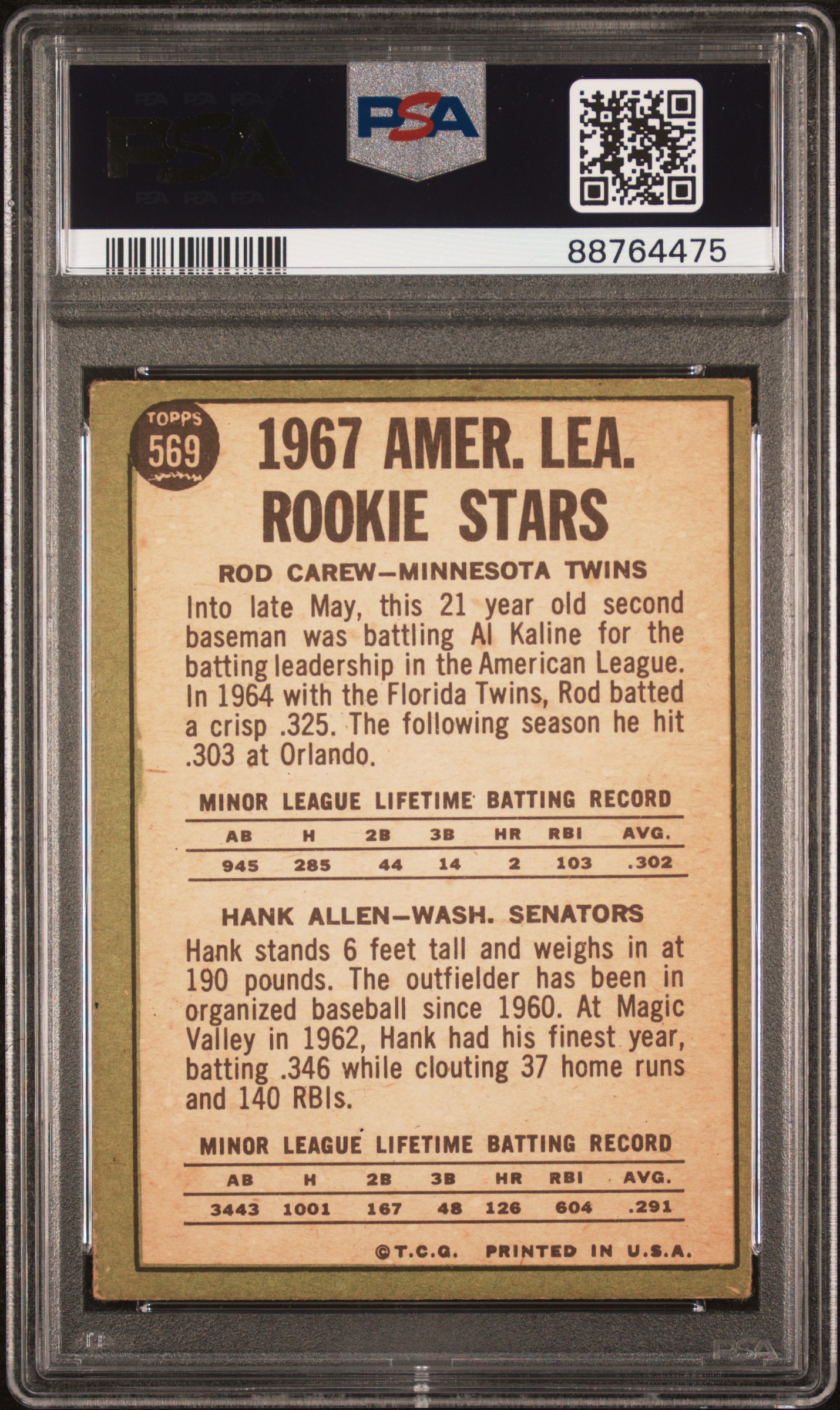 PSA

PSA

88764475

TOPPS
569

1967 AMER. LEA. ROOKIE STARS

ROD CAREW—MINNESOTA TWINS

Into late May, this 21 year old second baseman was battling Al Kaline for the batting leadership in the American League. In 1964 with the Florida Twins, Rod batted a crisp .325. The following season he hit .303 at Orlando.

MINOR LEAGUE LIFETIME BATTING RECORD

| AB | H | 2B | 3B | HR | RBI | AVG. |
|---|---|---|---|---|---|---|
| 945 | 285 | 44 | 14 | 2 | 103 | .302 |

HANK ALLEN—WASH. SENATORS

Hank stands 6 feet tall and weighs in at 190 pounds. The outfielder has been in organized baseball since 1960. At Magic Valley in 1962, Hank had his finest year, batting .346 while clouting 37 home runs and 140 RBIs.

MINOR LEAGUE LIFETIME BATTING RECORD

| AB | H | 2B | 3B | HR | RBI | AVG. |
|---|---|---|---|---|---|---|
| 3443 | 1001 | 167 | 48 | 126 | 604 | .291 |

©T.C.G. PRINTED IN U.S.A.

PSA